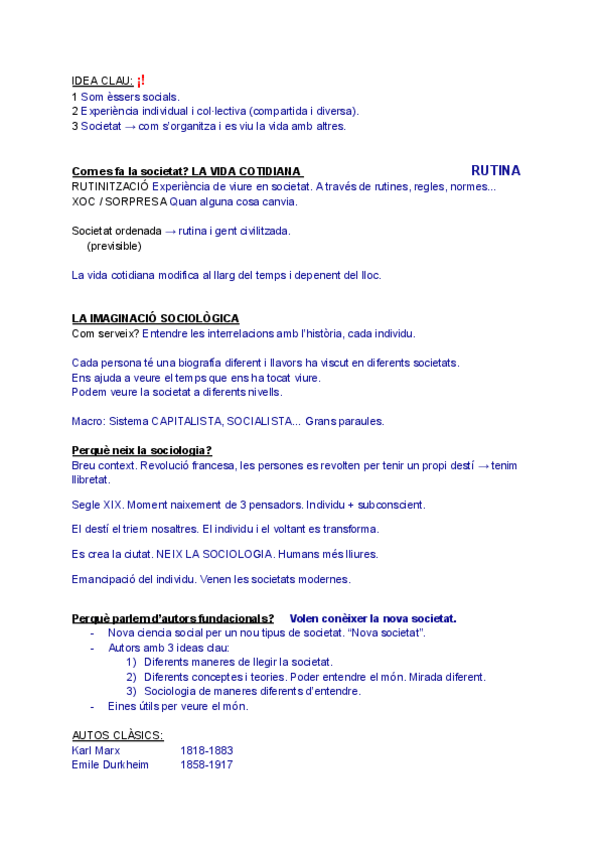 IDEA CLAU: ¡!
1 Som èssers socials.
2 Experiència individual i col·lectiva (compartida i diversa).
3 Societat → com s'organitza i es viu la vida amb altres.

Com es fa la societat? LA VIDA COTIDIANA RUTINA
RUTINITZACIÓ Experiència de viure en societat. A través de rutines, regles, normes...
XOC / SORPRESA Quan alguna cosa canvia.

Societat ordenada → rutina i gent civilitzada.
(previsible)

La vida cotidiana modifica al llarg del temps i depenent del lloc.

LA IMAGINACIÓ SOCIOLÒGICA
Com serveix? Entendre les interrelacions amb l'història, cada individu.

Cada persona té una biografia diferent i llavors ha viscut en diferents societats.
Ens ajuda a veure el temps que ens ha tocat viure.
Podem veure la societat a diferents nivells.

Macro: Sistema CAPITALISTA, SOCIALISTA... Grans paraules.

Perquè neix la sociologia?
Breu context. Revolució francesa, les persones es revolten per tenir un propi destí → tenim llibretat.

Segle XIX. Moment naixement de 3 pensadors. Individu + subconscient.

El destí el triem nosaltres. El individu i el voltant es transforma.

Es crea la ciutat. NEIX LA SOCIOLOGIA. Humans més lliures.

Emancipació del individu. Venen les societats modernes.

Perquè parlem d'autors fundacionals? Volen conèixer la nova societat.
- Nova ciencia social per un nou tipus de societat. "Nova societat".
- Autors amb 3 ideas clau:
1) Diferents maneres de llegir la societat.
2) Diferents conceptes i teories. Poder entendre el món. Mirada diferent.
3) Sociologia de maneres diferents d'entendre.
- Eines útils per veure el món.

AUTOS CLÀSICS:
Karl Marx 1818-1883
Emile Durkheim 1858-1917